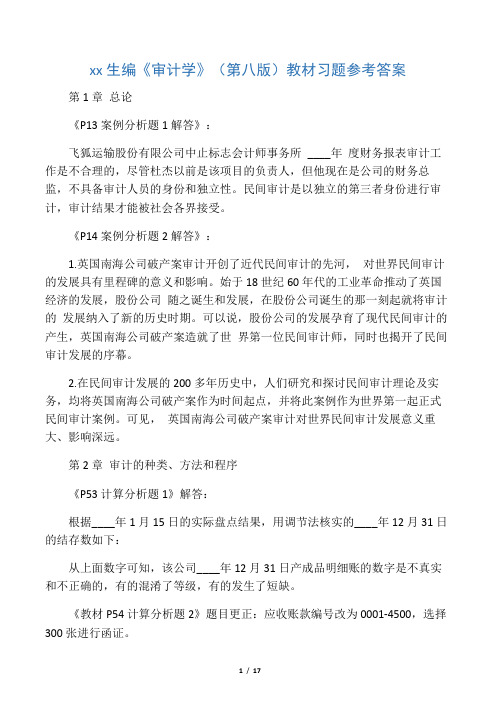 xx 生编《审计学》（第八版）教材习题参考答案

第 1 章 总论

《P13 案例分析题 1 解答》：

飞狐运输股份有限公司中止标志会计师事务所 ____年 度财务报表审计工作是不合理的，尽管杜杰以前是该项目的负责人，但他现在是公司的财务总监，不具备审计人员的身份和独立性。民间审计是以独立的第三者身份进行审计，审计结果才能被社会各界接受。

《P14 案例分析题 2 解答》：

1.英国南海公司破产案审计开创了近代民间审计的先河， 对世界民间审计的发展具有里程碑的意义和影响。始于 18 世纪 60 年代的工业革命推动了英国经济的发展，股份公司 随之诞生和发展，在股份公司诞生的那一刻起就将审计的 发展纳入了新的历史时期。可以说，股份公司的发展孕育了现代民间审计的产生，英国南海公司破产案造就了世 界第一位民间审计师，同时也揭开了民间审计发展的序幕。

2.在民间审计发展的 200 多年历史中，人们研究和探讨民间审计理论及实务，均将英国南海公司破产案作为时间起点，并将此案例作为世界第一起正式民间审计案例。可见， 英国南海公司破产案审计对世界民间审计发展意义重大、影响深远。

第 2 章 审计的种类、方法和程序

《P53 计算分析题 1》解答：

根据____年 1 月 15 日的实际盘点结果，用调节法核实的____年 12 月 31 日的结存数如下：

从上面数字可知，该公司____年 12 月 31 日产成品明细账的数字是不真实和不正确的，有的混淆了等级，有的发生了短缺。

《教材 P54 计算分析题 2》题目更正：应收账款编号改为 0001-4500，选择 300 张进行函证。

1 / 17